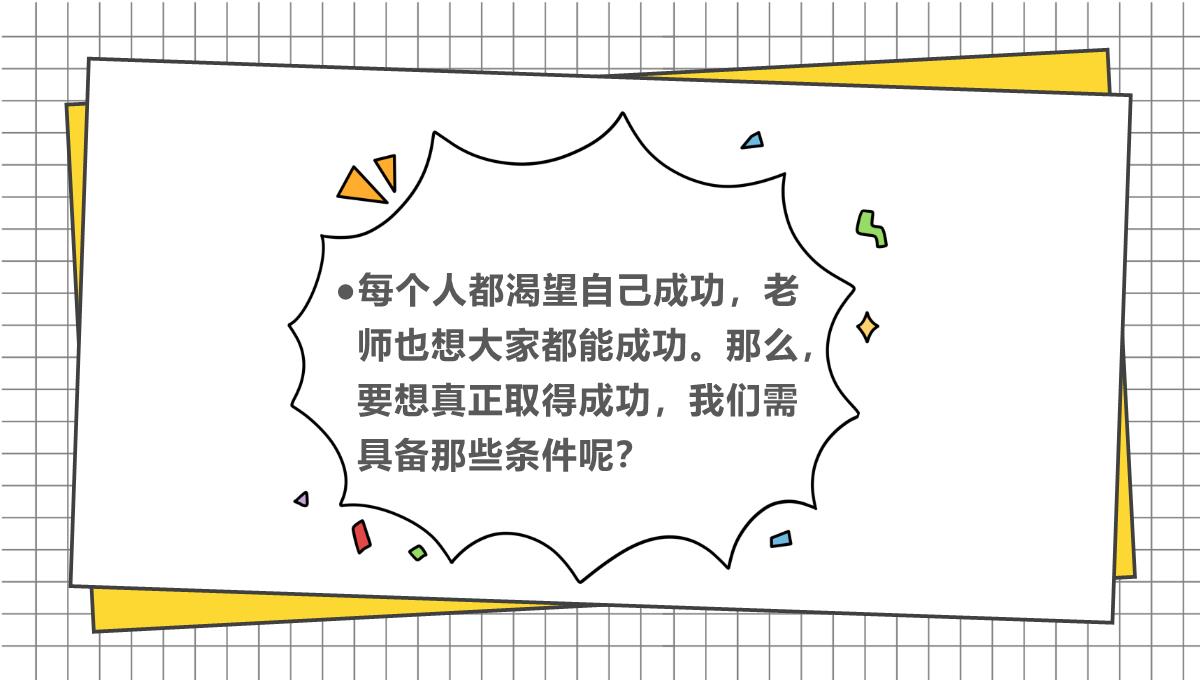 ●每个人都渴望自己成功，老师也想大家都能成功。那么，要想真正取得成功，我们需具备那些条件呢？